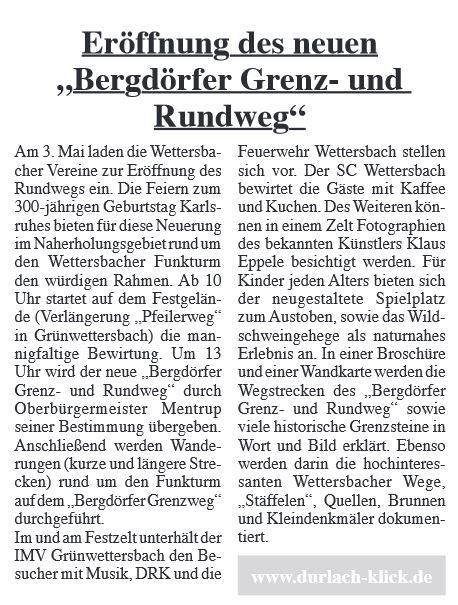 Eröffnung des neuen „Bergdörfer Grenz- und Rundweg“

Am 3. Mai laden die Wettersbacher Vereine zur Eröffnung des Rundwegs ein. Die Feiern zum 300-jährigen Geburtstag Karlsruhes bieten für diese Neuerung im Naherholungsgebiet rund um den Wettersbacher Funkturm den würdigen Rahmen. Ab 10 Uhr startet auf dem Festgelände (Verlängerung „Pfeilerweg“ in Grünwettersbach) die mannigfaltige Bewirtung. Um 13 Uhr wird der neue „Bergdörfer Grenz- und Rundweg“ durch Oberbürgermeister Mentrup seiner Bestimmung übergeben. Anschließend werden Wanderungen (kurze und längere Strecken) rund um den Funkturm auf dem „Bergdörfer Grenzweg“ durchgeführt.

Im und am Festzelt unterhält der IMV Grünwettersbach den Besucher mit Musik, DRK und die Feuerwehr Wettersbach stellen sich vor. Der SC Wettersbach bewirtet die Gäste mit Kaffee und Kuchen. Des Weiteren können in einem Zelt Fotographien des bekannten Künstlers Klaus Eppele besichtigt werden. Für Kinder jeden Alters bieten sich der neugestaltete Spielplatz zum Austoben, sowie das Wildschweingehege als naturnahes Erlebnis an. In einer Broschüre und einer Wandkarte werden die Wegstrecken des „Bergdörfer Grenz- und Rundweg“ sowie viele historische Grenzsteine in Wort und Bild erklärt. Ebenso werden darin die hochinteressanten Wettersbacher Wege, „Stäffelen“, Quellen, Brunnen und Kleindenkmäler dokumentiert.

www.durlach-klick.de